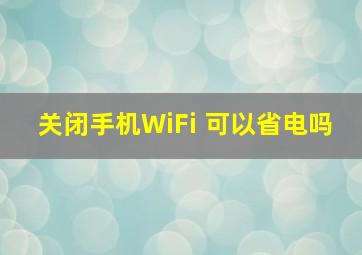 关闭手机WiFi 可以省电吗